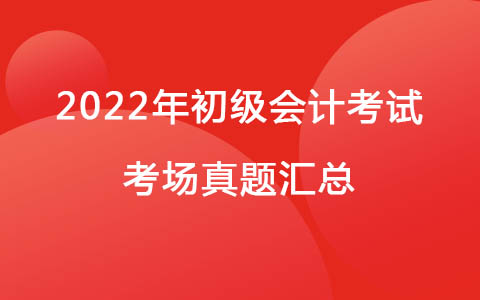 2022年初级会计考试

考场真题汇总